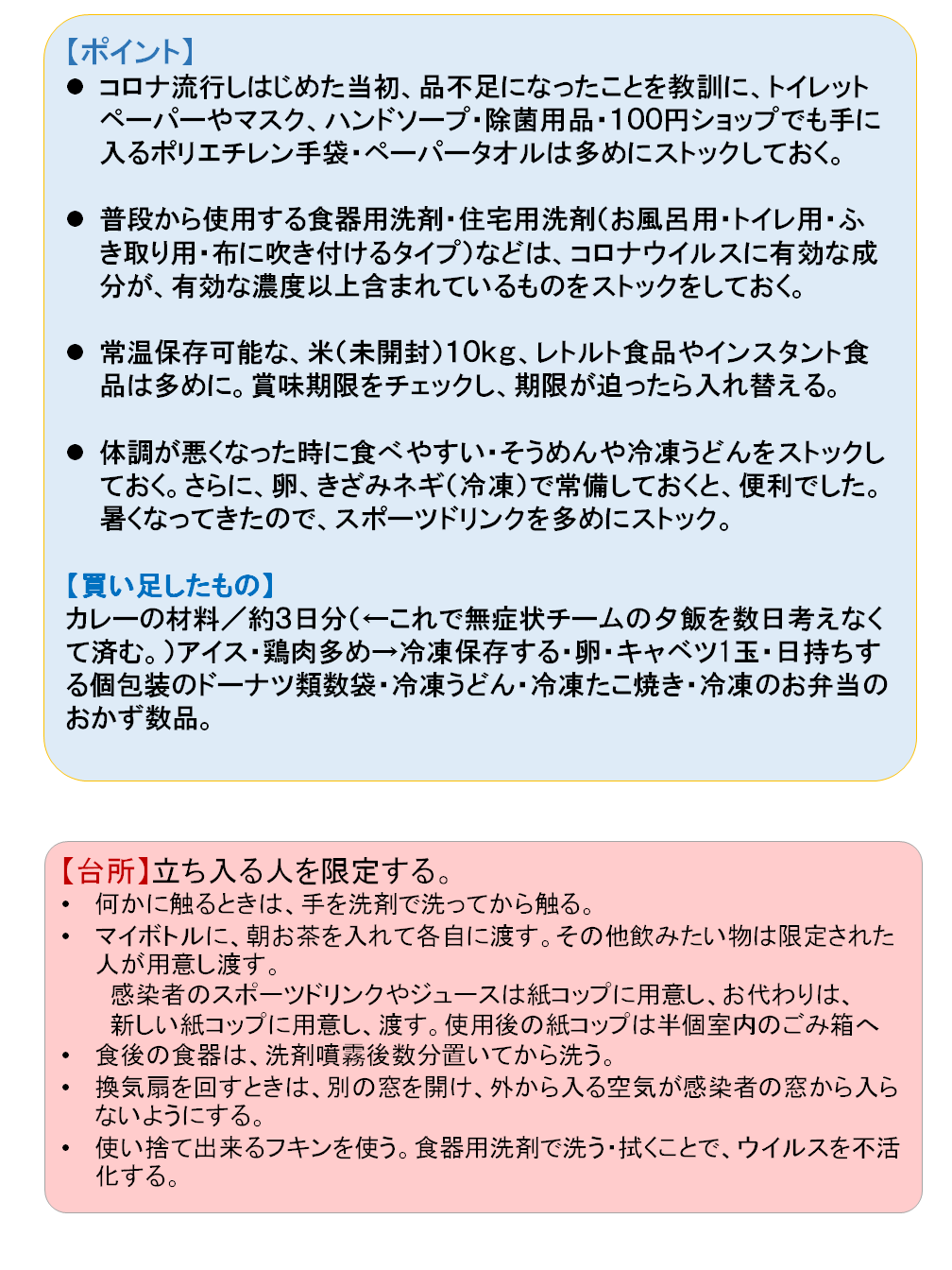 【ポイント】
● コロナ流行しはじめた当初、品不足になったことを教訓に、トイレットペーパーやマスク、ハンドソープ・除菌用品・100円ショップでも手に入るポリエチレン手袋・ペーパータオルは多めにストックしておく。

● 普段から使用する食器用洗剤・住宅用洗剤(お風呂用・トイレ用・ふき取り用・布に吹き付けるタイプ)などは、コロナウイルスに有効な成分が、有効な濃度以上含まれているものをストックをしておく。

● 常温保存可能な、米(未開封)10kg、レトルト食品やインスタント食品は多めに。賞味期限をチェックし、期限が迫ったら入れ替える。

● 体調が悪くなった時に食べやすい・そうめんや冷凍うどんをストックしておく。さらに、卵、きざみネギ(冷凍)で常備しておくと、便利でした。暑くなってきたので、スポーツドリンクを多めにストック。

【買い足したもの】
カレーの材料/約3日分(←これで無症状チームの夕飯を数日考えなくて済む。)アイス・鶏肉多め→冷凍保存する・卵・キャベツ1玉・日持ちする個包装のドーナツ類数袋・冷凍うどん・冷凍たこ焼き・冷凍のお弁当のおかず数品。

【台所】立ち入る人を限定する。
• 何かに触るときは、手を洗剤で洗ってから触る。
• マイボトルに、朝お茶を入れて各自に渡す。その他飲みたい物は限定された人が用意し渡す。
感染者のスポーツドリンクやジュースは紙コップに用意し、お代わりは、新しい紙コップに用意し、渡す。使用後の紙コップは半個室内のごみ箱へ
• 食後の食器は、洗剤噴霧後数分置いてから洗う。
• 換気扇を回すときは、別の窓を開け、外から入る空気が感染者の窓から入らないようにする。
• 使い捨て出来るフキンを使う。食器用洗剤で洗う・拭くことで、ウイルスを不活化する。